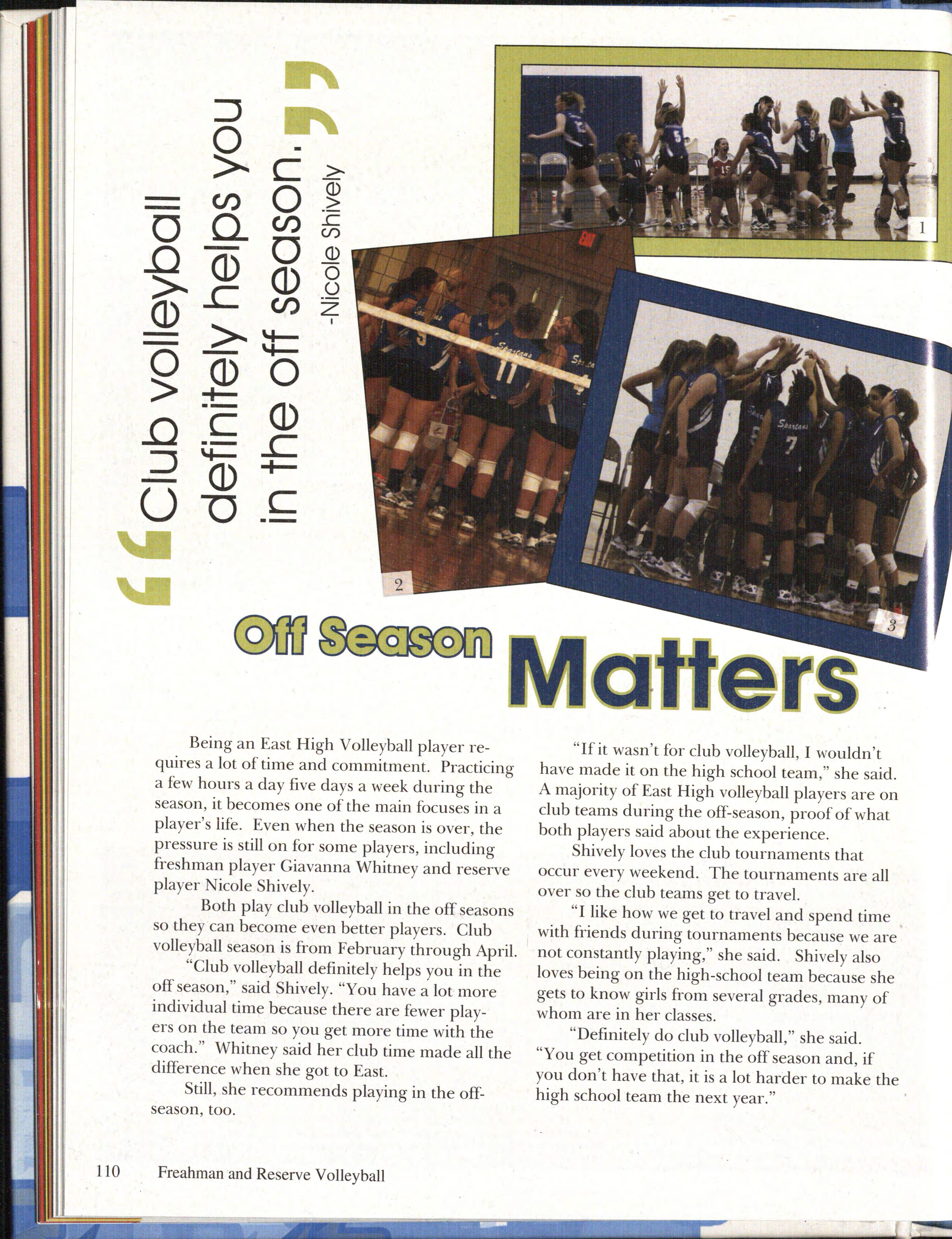 "Club volleyball definitely helps you in the off season."
-Nicole Shively

1

2

3

Off Season Matters

Being an East High Volleyball player requires a lot of time and commitment. Practicing a few hours a day five days a week during the season, it becomes one of the main focuses in a player's life. Even when the season is over, the pressure is still on for some players, including freshman player Giavanna Whitney and reserve player Nicole Shively.

Both play club volleyball in the off seasons so they can become even better players. Club volleyball season is from February through April.

"Club volleyball definitely helps you in the off season," said Shively. "You have a lot more individual time because there are fewer players on the team so you get more time with the coach." Whitney said her club time made all the difference when she got to East.

Still, she recommends playing in the off-season, too.

"If it wasn't for club volleyball, I wouldn't have made it on the high school team," she said. A majority of East High volleyball players are on club teams during the off-season, proof of what both players said about the experience.

Shively loves the club tournaments that occur every weekend. The tournaments are all over so the club teams get to travel.

"I like how we get to travel and spend time with friends during tournaments because we are not constantly playing," she said. Shively also loves being on the high-school team because she gets to know girls from several grades, many of whom are in her classes.

"Definitely do club volleyball," she said. "You get competition in the off season and, if you don't have that, it is a lot harder to make the high school team the next year."

110 Freahman and Reserve Volleyball